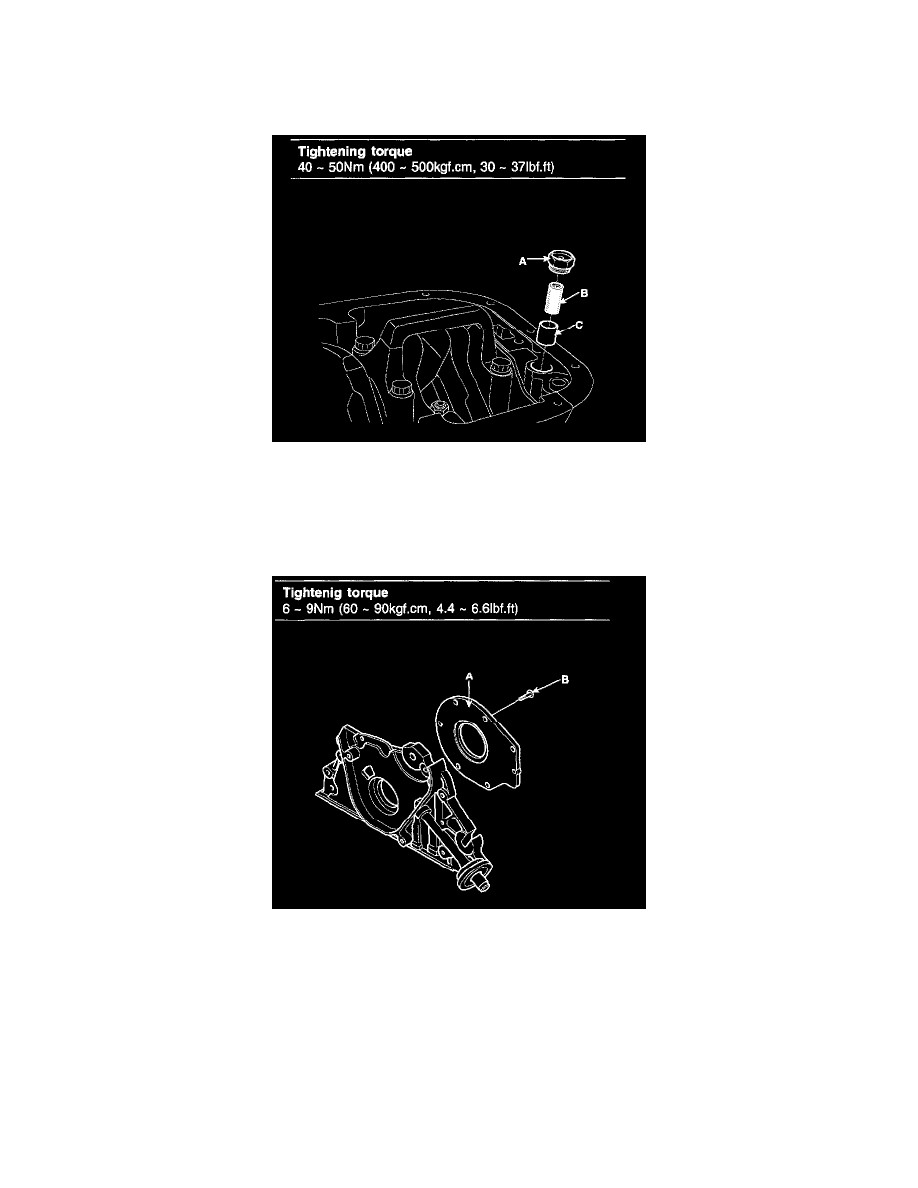 Tightening torque
40 ~ 50Nm (400 ~ 500kgf.cm, 30 ~ 37lbf.ft)

A
B
C

Tightenig torque
6 ~ 9Nm (60 ~ 90kgf.cm, 4.4 ~ 6.6lbf.ft)

A
B